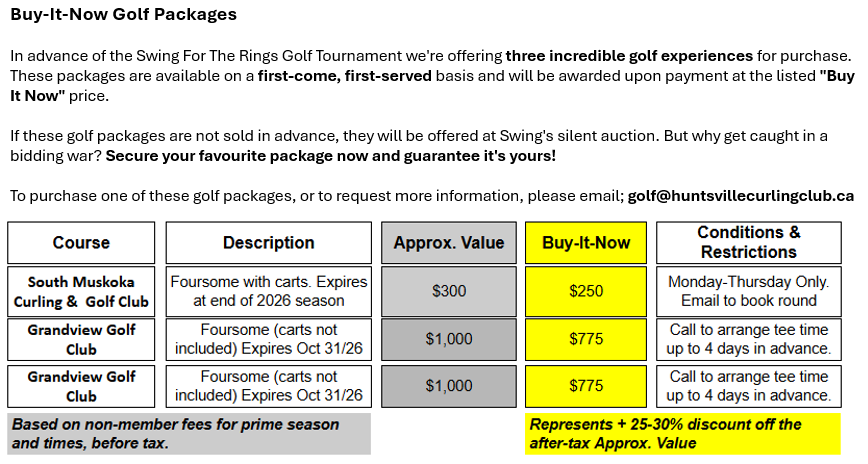 Buy-It-Now Golf Packages

In advance of the Swing For The Rings Golf Tournament we're offering three incredible golf experiences for purchase. These packages are available on a first-come, first-served basis and will be awarded upon payment at the listed "Buy It Now" price.

If these golf packages are not sold in advance, they will be offered at Swing's silent auction. But why get caught in a bidding war? Secure your favourite package now and guarantee it's yours!

To purchase one of these golf packages, or to request more information, please email; golf@huntsvillecurlingclub.ca

| Course | Description | Approx. Value | Buy-It-Now | Conditions & Restrictions |
|---|---|---|---|---|
| South Muskoka Curling & Golf Club | Foursome with carts. Expires at end of 2026 season | $300 | $250 | Monday-Thursday Only. Email to book round |
| Grandview Golf Club | Foursome (carts not included) Expires Oct 31/26 | $1,000 | $775 | Call to arrange tee time up to 4 days in advance. |
| Grandview Golf Club | Foursome (carts not included) Expires Oct 31/26 | $1,000 | $775 | Call to arrange tee time up to 4 days in advance. |

Based on non-member fees for prime season and times, before tax.

Represents + 25-30% discount off the after-tax Approx. Value